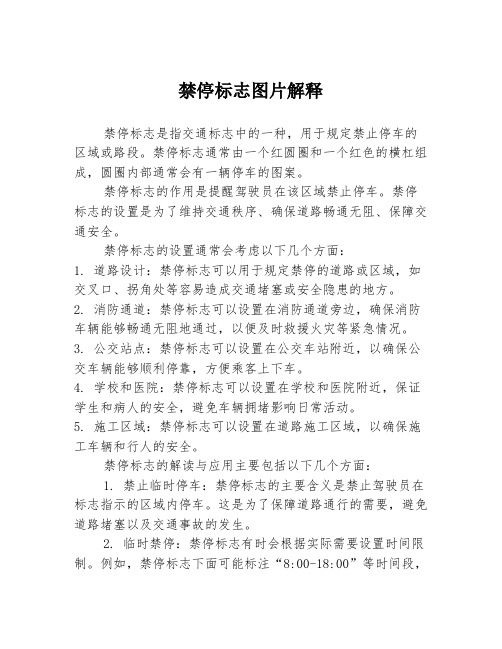 禁停标志图片解释

禁停标志是指交通标志中的一种，用于规定禁止停车的区域或路段。禁停标志通常由一个红圆圈和一个红色的横杠组成，圆圈内部通常会有一辆停车的图案。

禁停标志的作用是提醒驾驶员在该区域禁止停车。禁停标志的设置是为了维持交通秩序、确保道路畅通无阻、保障交通安全。

禁停标志的设置通常会考虑以下几个方面：

1. 道路设计：禁停标志可以用于规定禁停的道路或区域，如交叉口、拐角处等容易造成交通堵塞或安全隐患的地方。

2. 消防通道：禁停标志可以设置在消防通道旁边，确保消防车辆能够畅通无阻地通过，以便及时救援火灾等紧急情况。

3. 公交站点：禁停标志可以设置在公交车站附近，以确保公交车辆能够顺利停靠，方便乘客上下车。

4. 学校和医院：禁停标志可以设置在学校和医院附近，保证学生和病人的安全，避免车辆拥堵影响日常活动。

5. 施工区域：禁停标志可以设置在道路施工区域，以确保施工车辆和行人的安全。

禁停标志的解读与应用主要包括以下几个方面：

1. 禁止临时停车：禁停标志的主要含义是禁止驾驶员在标志指示的区域内停车。这是为了保障道路通行的需要，避免道路堵塞以及交通事故的发生。

2. 临时禁停：禁停标志有时会根据实际需要设置时间限制。例如，禁停标志下面可能标注“8:00-18:00”等时间段，